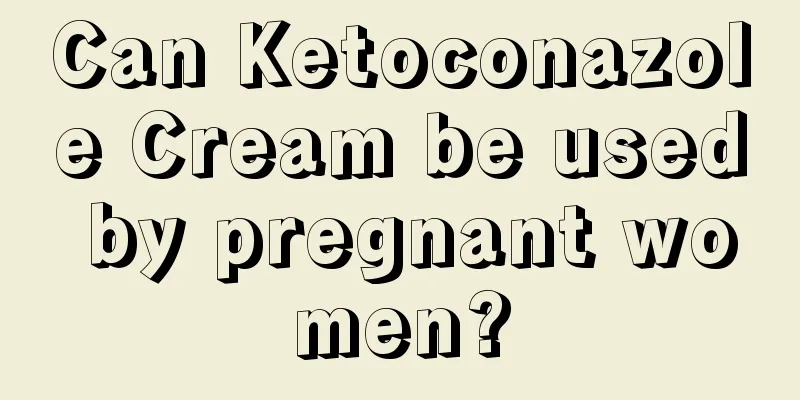 Can Ketoconazole Cream be used by pregnant women?